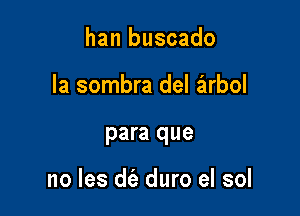 han buscado
la sombra del árbol
para que
no les dé duro el sol